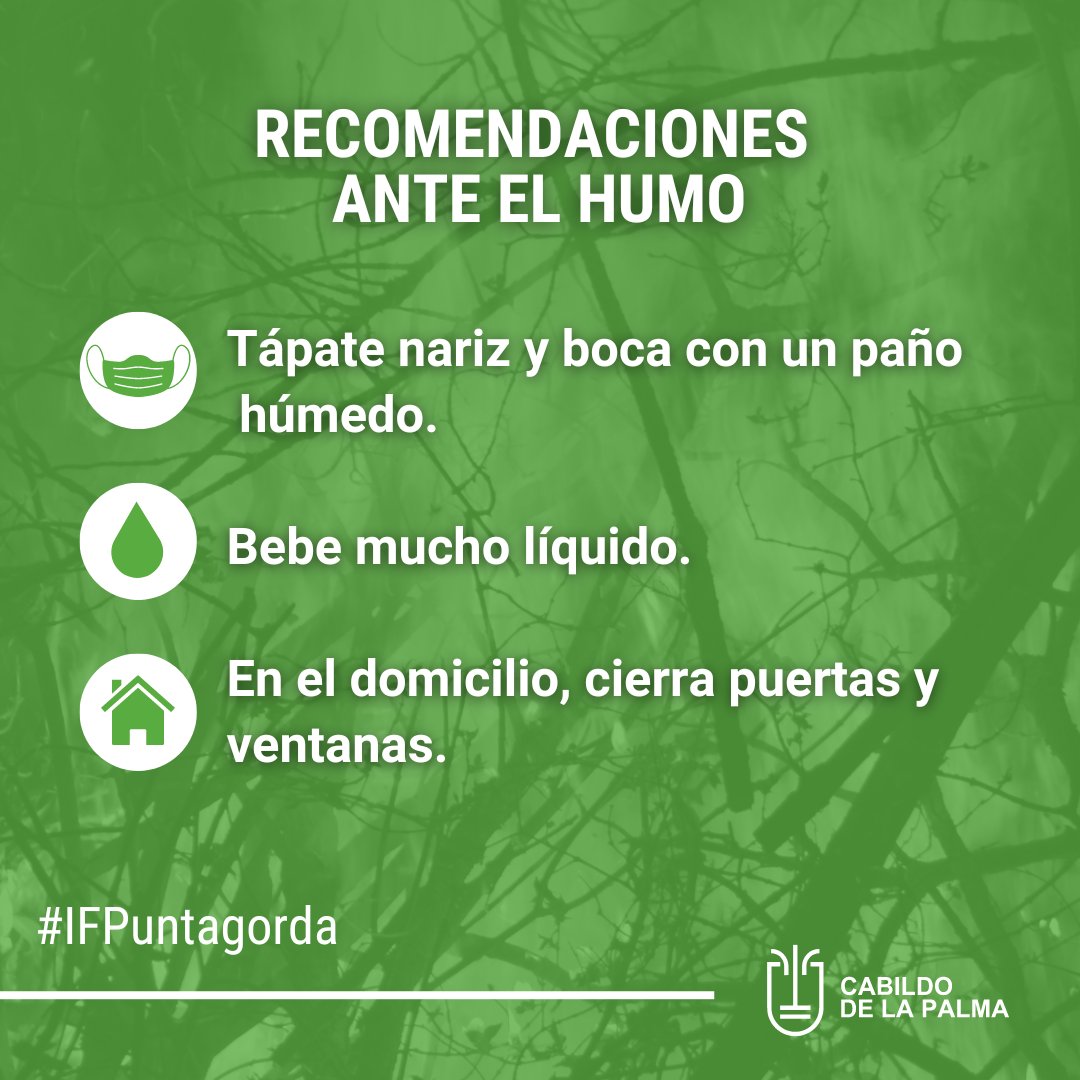 RECOMENDACIONES
ANTE EL HUMO

Tápate nariz y boca con un paño húmedo.

Bebe mucho líquido.

En el domicilio, cierra puertas y ventanas.

#IFPuntagorda

CABILDO
DE LA PALMA